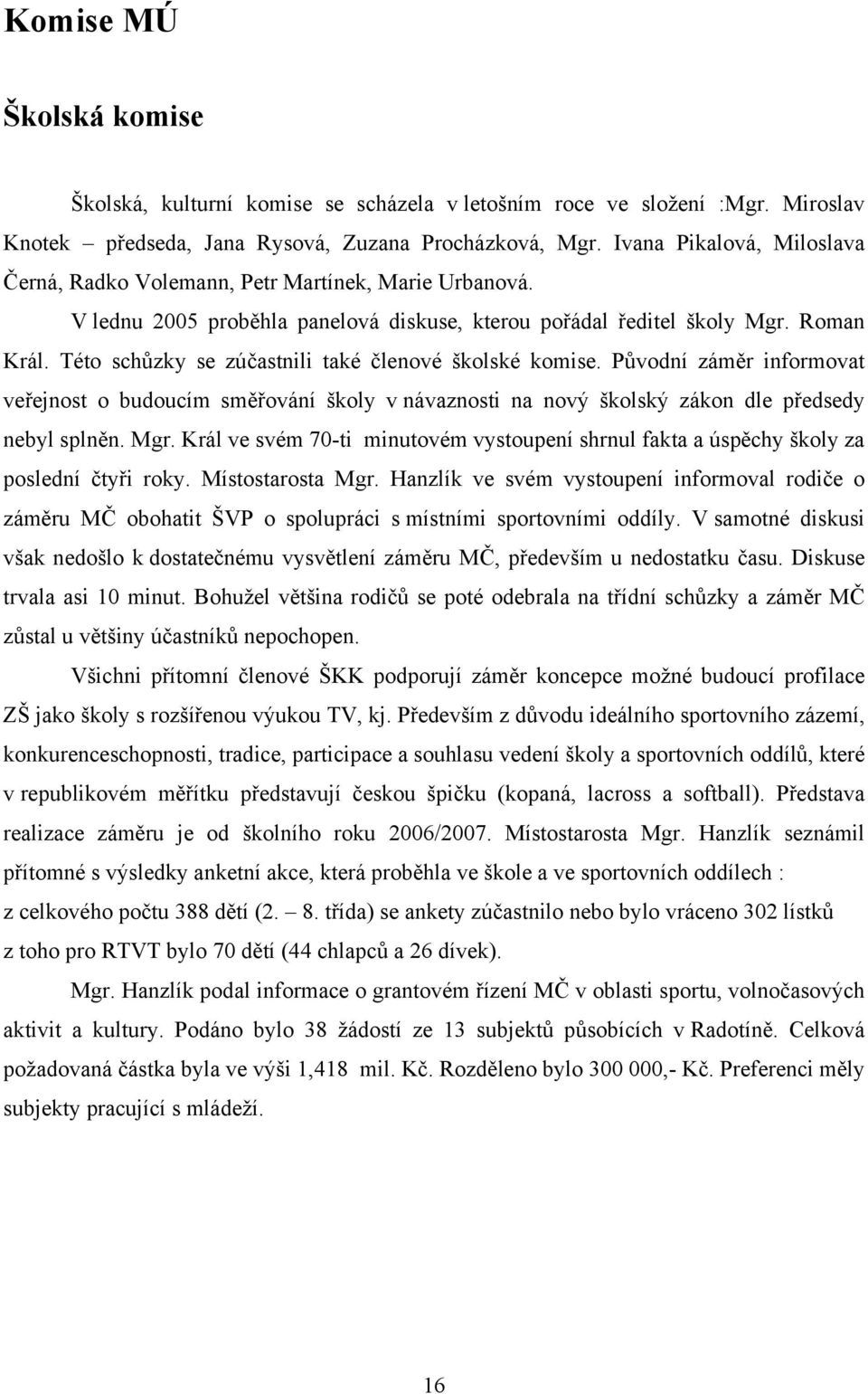 Komise MÚ

Školská komise

Školská, kulturní komise se scházela v letošním roce ve složení :Mgr. Miroslav Knotek – předseda, Jana Rysová, Zuzana Procházková, Mgr. Ivana Pikalová, Miloslava Černá, Radko Volemann, Petr Martínek, Marie Urbanová.

V lednu 2005 proběhla panelová diskuse, kterou pořádal ředitel školy Mgr. Roman Král. Této schůzky se zúčastnili také členové školské komise. Původní záměr informovat veřejnost o budoucím směřování školy v návaznosti na nový školský zákon dle předsedy nebyl splněn. Mgr. Král ve svém 70-ti minutovém vystoupení shrnul fakta a úspěchy školy za poslední čtyři roky. Místostarosta Mgr. Hanzlík ve svém vystoupení informoval rodiče o záměru MČ obohatit ŠVP o spolupráci s místními sportovními oddíly. V samotné diskusi však nedošlo k dostatečnému vysvětlení záměru MČ, především u nedostatku času. Diskuse trvala asi 10 minut. Bohužel většina rodičů se poté odebrala na třídní schůzky a záměr MČ zůstal u většiny účastníků nepochopen.

Všichni přítomní členové ŠKK podporují záměr koncepce možné budoucí profilace ZŠ jako školy s rozšířenou výukou TV, kj. Především z důvodu ideálního sportovního zázemí, konkurenceschopnosti, tradice, participace a souhlasu vedení školy a sportovních oddílů, které v republikovém měřítku představují českou špičku (kopaná, lacross a softball). Představa realizace záměru je od školního roku 2006/2007. Místostarosta Mgr. Hanzlík seznámil přítomné s výsledky anketní akce, která proběhla ve škole a ve sportovních oddílech :
z celkového počtu 388 dětí (2. – 8. třída) se ankety zúčastnilo nebo bylo vráceno 302 lístků
z toho pro RTVT bylo 70 dětí (44 chlapců a 26 dívek).

Mgr. Hanzlík podal informace o grantovém řízení MČ v oblasti sportu, volnočasových aktivit a kultury. Podáno bylo 38 žádostí ze 13 subjektů působících v Radotíně. Celková požadovaná částka byla ve výši 1,418 mil. Kč. Rozděleno bylo 300 000,- Kč. Preferenci měly subjekty pracující s mládeží.

16